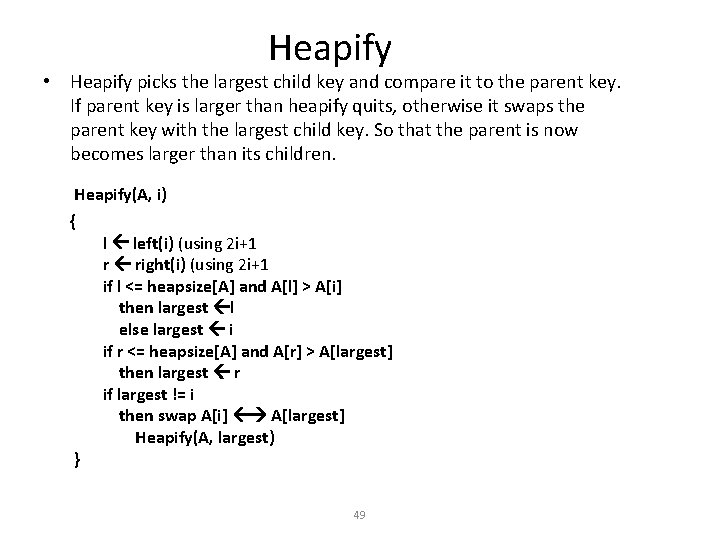 Heapify

• Heapify picks the largest child key and compare it to the parent key. If parent key is larger than heapify quits, otherwise it swaps the parent key with the largest child key. So that the parent is now becomes larger than its children.

Heapify(A, i)
{
l ← left(i) (using 2i+1
r ← right(i) (using 2i+1
if l <= heapsize[A] and A[l] > A[i]
then largest ←l
else largest ← i
if r <= heapsize[A] and A[r] > A[largest]
then largest ← r
if largest != i
then swap A[i] ⟷ A[largest]
Heapify(A, largest)
}

49